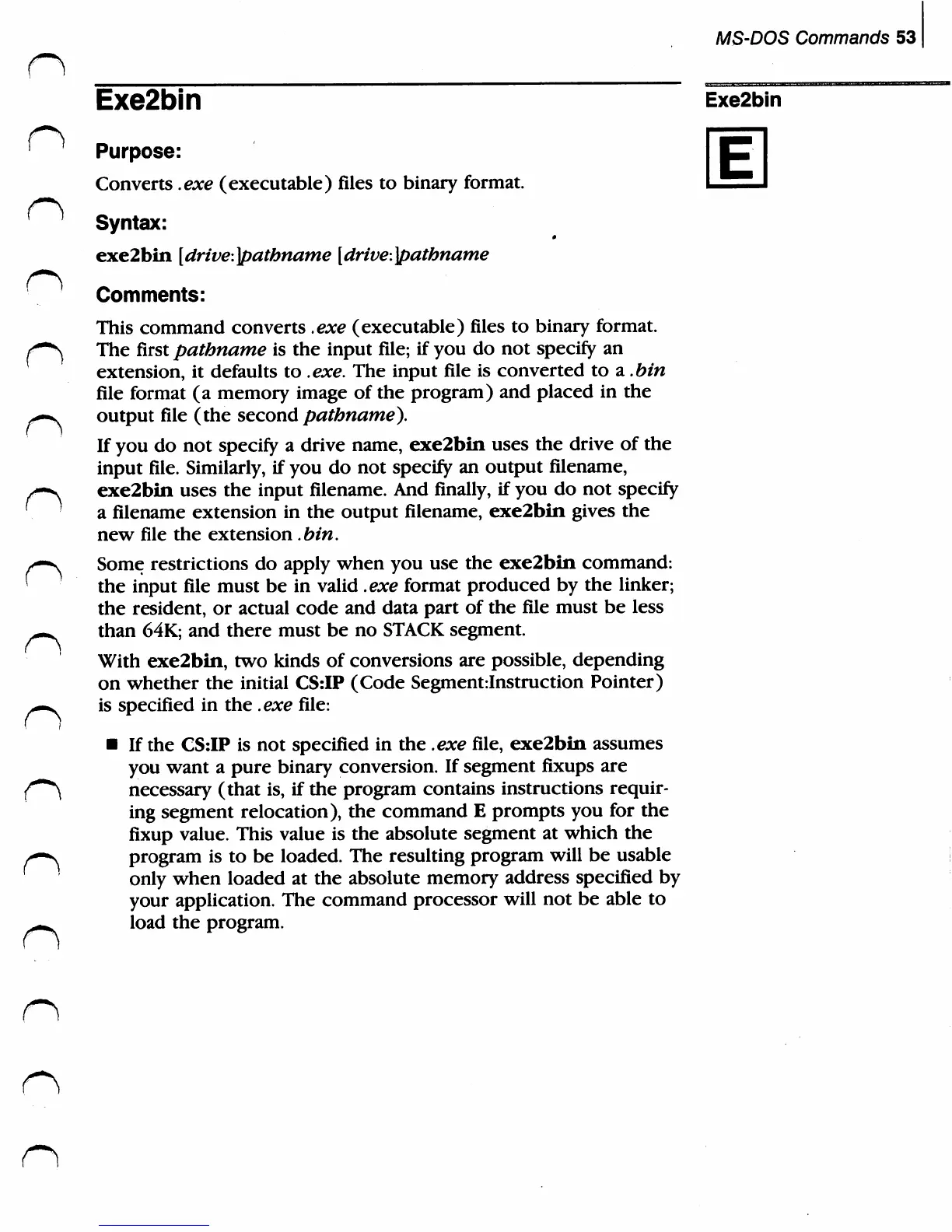 MS-DOS Commands 53

Exe2bin

Exe2bin

E

Purpose:

Converts .exe (executable) files to binary format.

Syntax:

exe2bin [drive:]pathname [drive:]pathname

Comments:

This command converts .exe (executable) files to binary format. The first pathname is the input file; if you do not specify an extension, it defaults to .exe. The input file is converted to a .bin file format (a memory image of the program) and placed in the output file (the second pathname).

If you do not specify a drive name, exe2bin uses the drive of the input file. Similarly, if you do not specify an output filename, exe2bin uses the input filename. And finally, if you do not specify a filename extension in the output filename, exe2bin gives the new file the extension .bin.

Some restrictions do apply when you use the exe2bin command: the input file must be in valid .exe format produced by the linker; the resident, or actual code and data part of the file must be less than 64K; and there must be no STACK segment.

With exe2bin, two kinds of conversions are possible, depending on whether the initial CS:IP (Code Segment:Instruction Pointer) is specified in the .exe file:

■ If the CS:IP is not specified in the .exe file, exe2bin assumes you want a pure binary conversion. If segment fixups are necessary (that is, if the program contains instructions requiring segment relocation), the command E prompts you for the fixup value. This value is the absolute segment at which the program is to be loaded. The resulting program will be usable only when loaded at the absolute memory address specified by your application. The command processor will not be able to load the program.